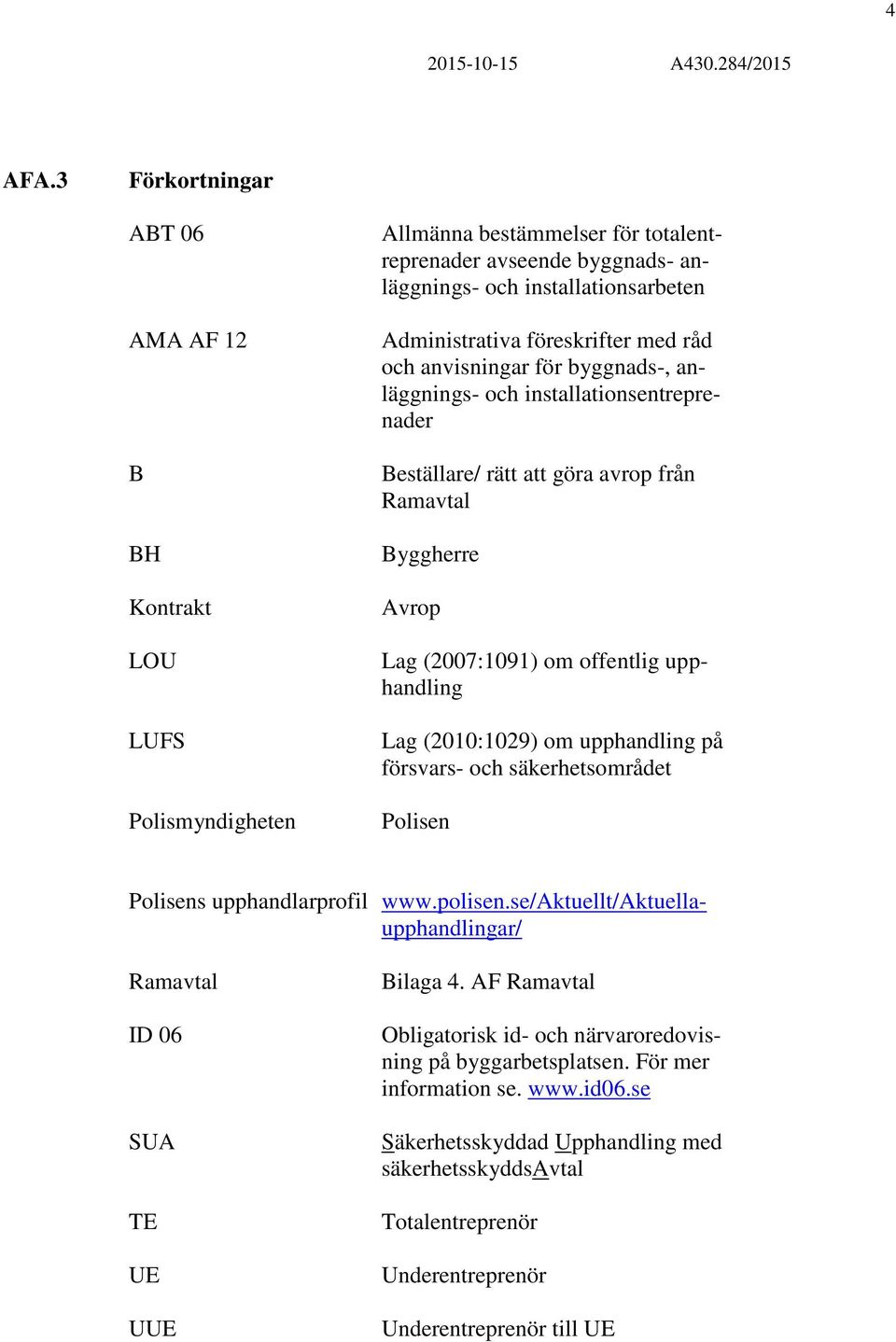 4

2015-10-15 A430.284/2015

AFA.3 Förkortningar

ABT 06 Allmänna bestämmelser för totalentreprenader avseende byggnads- anläggnings- och installationsarbeten

AMA AF 12 Administrativa föreskrifter med råd och anvisningar för byggnads-, anläggnings- och installationsentreprenader

B Beställare/ rätt att göra avrop från Ramavtal

BH Byggherre

Kontrakt Avrop

LOU Lag (2007:1091) om offentlig upphandling

LUFS Lag (2010:1029) om upphandling på försvars- och säkerhetsområdet

Polismyndigheten Polisen

Polisens upphandlarprofil www.polisen.se/Aktuellt/Aktuella-upphandlingar/

Ramavtal Bilaga 4. AF Ramavtal

ID 06 Obligatorisk id- och närvaroredovisning på byggarbetsplatsen. För mer information se. www.id06.se

SUA Säkerhetsskyddad Upphandling med säkerhetsskyddsAvtal

TE Totalentreprenör

UE Underentreprenör

UUE Underentreprenör till UE